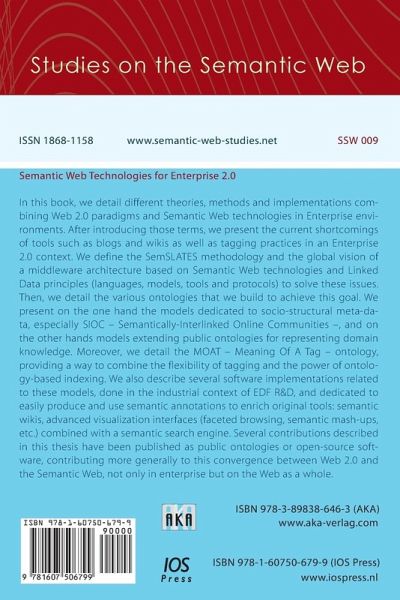 Studies on the Semantic Web

ISSN 1868-1158 www.semantic-web-studies.net SSW 009

Semantic Web Technologies for Enterprise 2.0

In this book, we detail different theories, methods and implementations combining Web 2.0 paradigms and Semantic Web technologies in Enterprise environments. After introducing those terms, we present the current shortcomings of tools such as blogs and wikis as well as tagging practices in an Enterprise 2.0 context. We define the SemSLATES methodology and the global vision of a middleware architecture based on Semantic Web technologies and Linked Data principles (languages, models, tools and protocols) to solve these issues. Then, we detail the various ontologies that we build to achieve this goal. We present on the one hand the models dedicated to socio-structural meta-data, especially SIOC – Semantically-Interlinked Online Communities –, and on the other hands models extending public ontologies for representing domain knowledge. Moreover, we detail the MOAT – Meaning Of A Tag – ontology, providing a way to combine the flexibility of tagging and the power of ontology-based indexing. We also describe several software implementations related to these models, done in the industrial context of EDF R&D, and dedicated to easily produce and use semantic annotations to enrich original tools: semantic wikis, advanced visualization interfaces (faceted browsing, semantic mash-ups, etc.) combined with a semantic search engine. Several contributions described in this thesis have been published as public ontologies or open-source software, contributing more generally to this convergence between Web 2.0 and the Semantic Web, not only in enterprise but on the Web as a whole.

ISBN 978-1-60750-679-9
90000
9 781607 506799

AKA

ISBN 978-3-89838-646-3 (AKA)
www.aka-verlag.com

IOS Press

ISBN 978-1-60750-679-9 (IOS Press)
www.iospress.nl